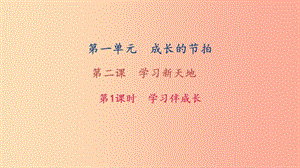 第一单元　成长的节拍

第二课　学习新天地

第1课时　学习伴成长